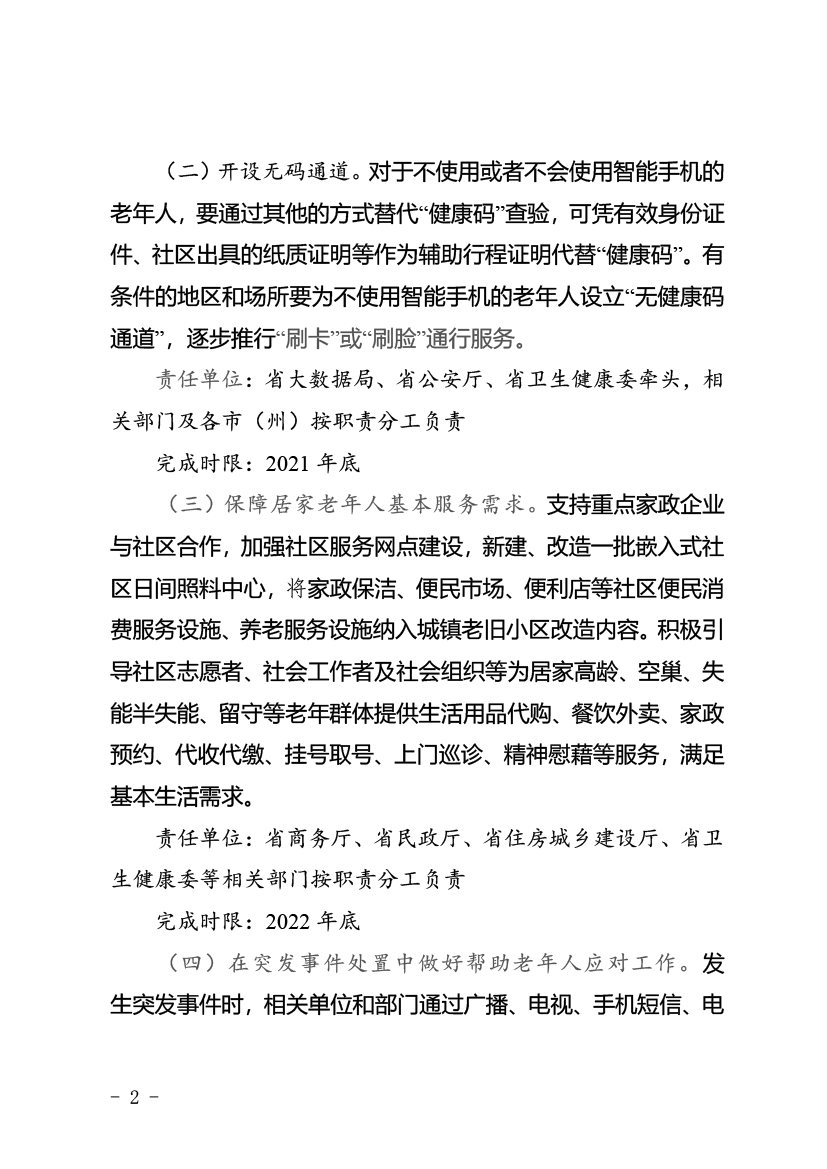 （二）开设无码通道。对于不使用或者不会使用智能手机的老年人，要通过其他的方式替代“健康码”查验，可凭有效身份证件、社区出具的纸质证明等作为辅助行程证明代替“健康码”。有条件的地区和场所要为不使用智能手机的老年人设立“无健康码通道”，逐步推行“刷卡”或“刷脸”通行服务。

责任单位：省大数据局、省公安厅、省卫生健康委牵头，相关部门及各市（州）按职责分工负责

完成时限：2021 年底

（三）保障居家老年人基本服务需求。支持重点家政企业与社区合作，加强社区服务网点建设，新建、改造一批嵌入式社区日间照料中心，将家政保洁、便民市场、便利店等社区便民消费服务设施、养老服务设施纳入城镇老旧小区改造内容。积极引导社区志愿者、社会工作者及社会组织等为居家高龄、空巢、失能半失能、留守等老年群体提供生活用品代购、餐饮外卖、家政预约、代收代缴、挂号取号、上门巡诊、精神慰藉等服务，满足基本生活需求。

责任单位：省商务厅、省民政厅、省住房城乡建设厅、省卫生健康委等相关部门按职责分工负责

完成时限：2022 年底

（四）在突发事件处置中做好帮助老年人应对工作。发生突发事件时，相关单位和部门通过广播、电视、手机短信、电

- 2 -